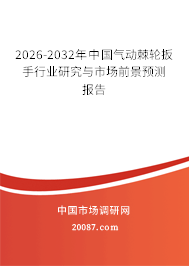 2026-2032年中国气动棘轮扳手行业研究与市场前景预测报告

中国市场调研网

20087.com